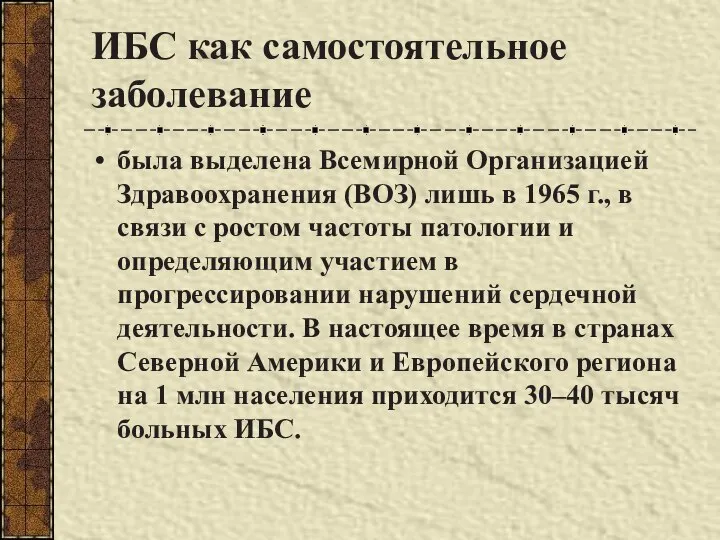 ИБС как самостоятельное заболевание

• была выделена Всемирной Организацией Здравоохранения (ВОЗ) лишь в 1965 г., в связи с ростом частоты патологии и определяющим участием в прогрессировании нарушений сердечной деятельности. В настоящее время в странах Северной Америки и Европейского региона на 1 млн населения приходится 30–40 тысяч больных ИБС.